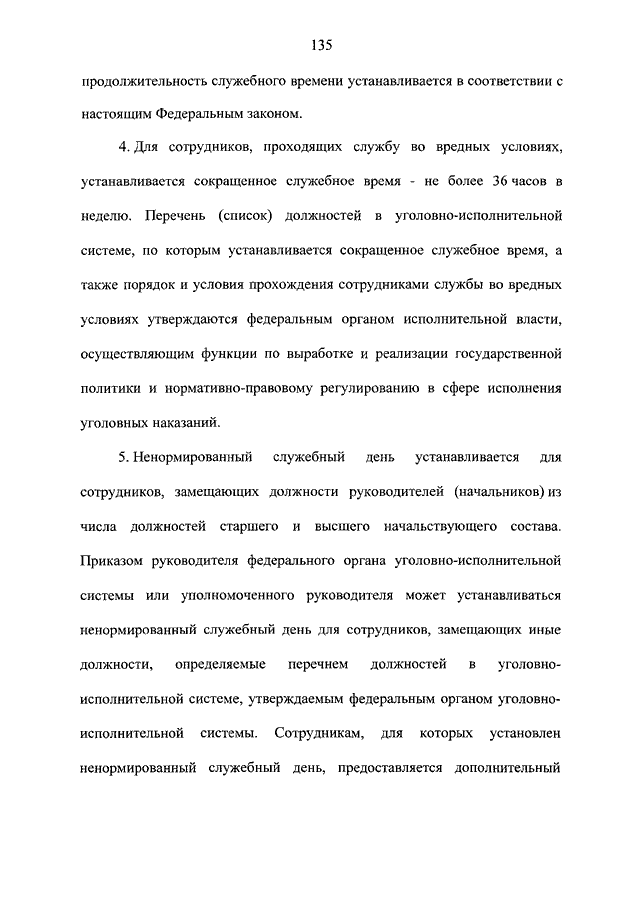 135

продолжительность служебного времени устанавливается в соответствии с настоящим Федеральным законом.

4. Для сотрудников, проходящих службу во вредных условиях, устанавливается сокращенное служебное время - не более 36 часов в неделю. Перечень (список) должностей в уголовно-исполнительной системе, по которым устанавливается сокращенное служебное время, а также порядок и условия прохождения сотрудниками службы во вредных условиях утверждаются федеральным органом исполнительной власти, осуществляющим функции по выработке и реализации государственной политики и нормативно-правовому регулированию в сфере исполнения уголовных наказаний.

5. Ненормированный служебный день устанавливается для сотрудников, замещающих должности руководителей (начальников) из числа должностей старшего и высшего начальствующего состава. Приказом руководителя федерального органа уголовно-исполнительной системы или уполномоченного руководителя может устанавливаться ненормированный служебный день для сотрудников, замещающих иные должности, определяемые перечнем должностей в уголовно-исполнительной системе, утверждаемым федеральным органом уголовно-исполнительной системы. Сотрудникам, для которых установлен ненормированный служебный день, предоставляется дополнительный